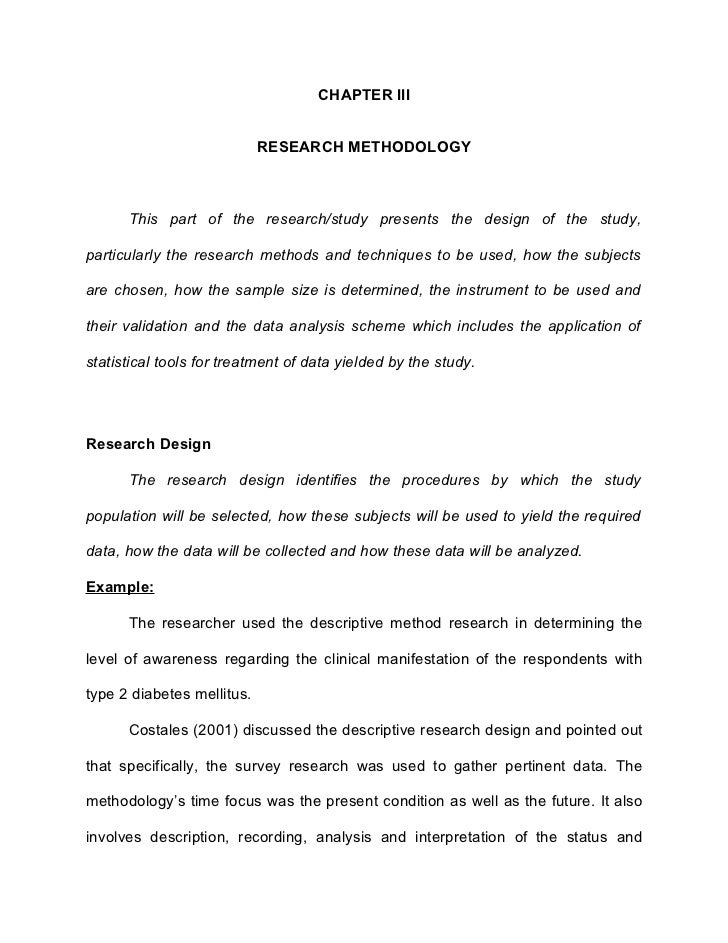 CHAPTER III

RESEARCH METHODOLOGY

This part of the research/study presents the design of the study, particularly the research methods and techniques to be used, how the subjects are chosen, how the sample size is determined, the instrument to be used and their validation and the data analysis scheme which includes the application of statistical tools for treatment of data yielded by the study.

Research Design

The research design identifies the procedures by which the study population will be selected, how these subjects will be used to yield the required data, how the data will be collected and how these data will be analyzed.

Example:

The researcher used the descriptive method research in determining the level of awareness regarding the clinical manifestation of the respondents with type 2 diabetes mellitus.

Costales (2001) discussed the descriptive research design and pointed out that specifically, the survey research was used to gather pertinent data. The methodology's time focus was the present condition as well as the future. It also involves description, recording, analysis and interpretation of the status and